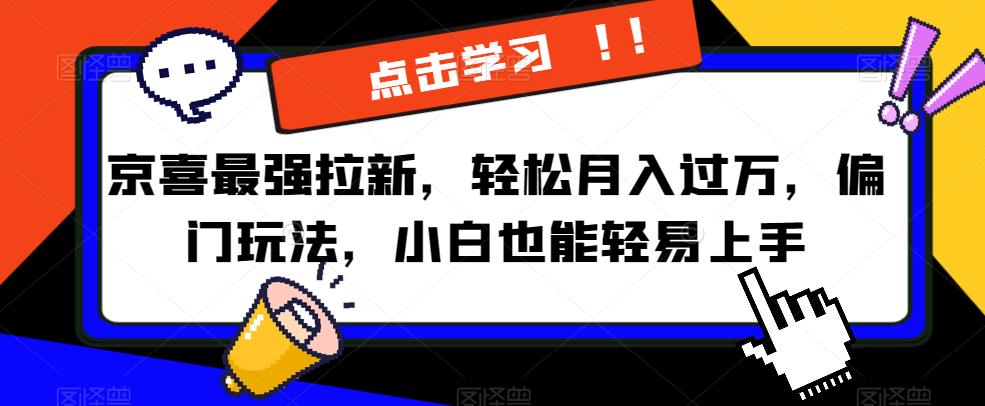 点击学习 ！！

京喜最强拉新，轻松月入过万，偏门玩法，小白也能轻易上手